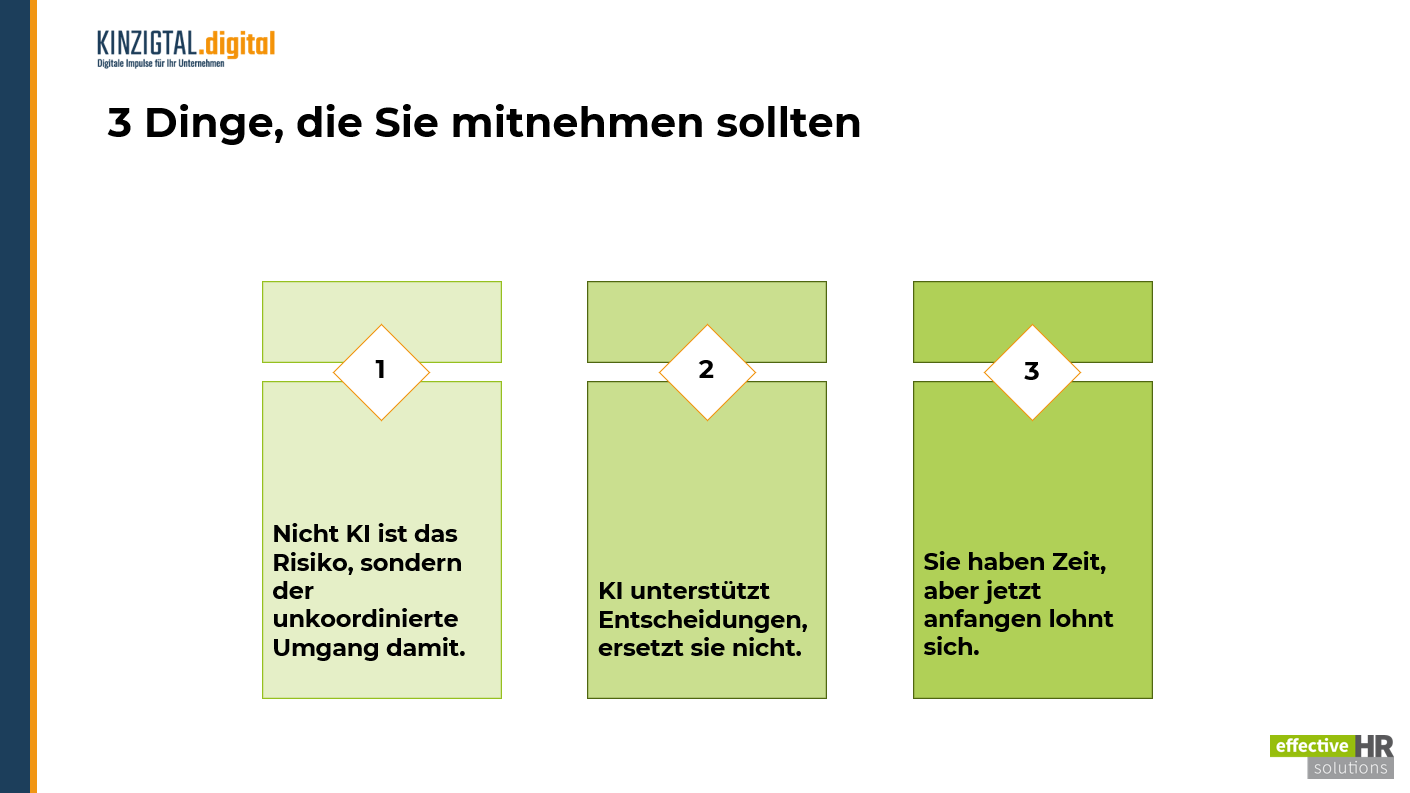 KINZIGTAL.digital
Digitale Impulse für Ihr Unternehmen

3 Dinge, die Sie mitnehmen sollten

1

Nicht KI ist das Risiko, sondern der unkoordinierte Umgang damit.

2

KI unterstützt Entscheidungen, ersetzt sie nicht.

3

Sie haben Zeit, aber jetzt anfangen lohnt sich.

effective HR
solutions